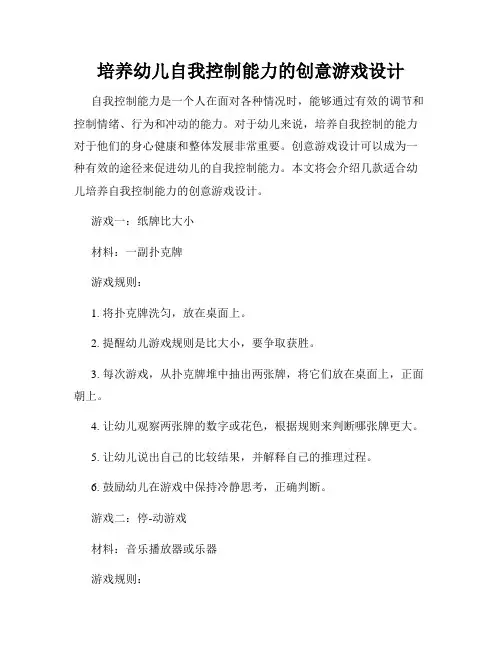 培养幼儿自我控制能力的创意游戏设计

自我控制能力是一个人在面对各种情况时，能够通过有效的调节和控制情绪、行为和冲动的能力。对于幼儿来说，培养自我控制的能力对于他们的身心健康和整体发展非常重要。创意游戏设计可以成为一种有效的途径来促进幼儿的自我控制能力。本文将会介绍几款适合幼儿培养自我控制能力的创意游戏设计。

游戏一：纸牌比大小

材料：一副扑克牌

游戏规则：

1. 将扑克牌洗匀，放在桌面上。

2. 提醒幼儿游戏规则是比大小，要争取获胜。

3. 每次游戏，从扑克牌堆中抽出两张牌，将它们放在桌面上，正面朝上。

4. 让幼儿观察两张牌的数字或花色，根据规则来判断哪张牌更大。

5. 让幼儿说出自己的比较结果，并解释自己的推理过程。

6. 鼓励幼儿在游戏中保持冷静思考，正确判断。

游戏二：停-动游戏

材料：音乐播放器或乐器

游戏规则：